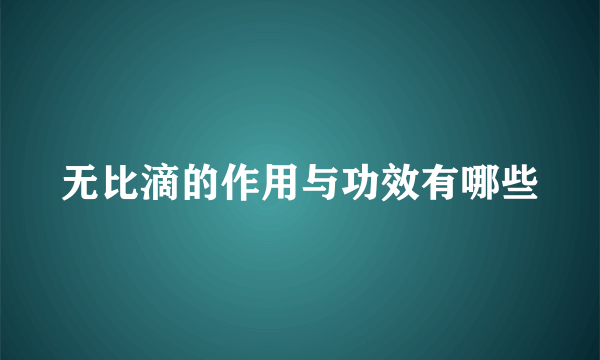 无比滴的作用与功效有哪些